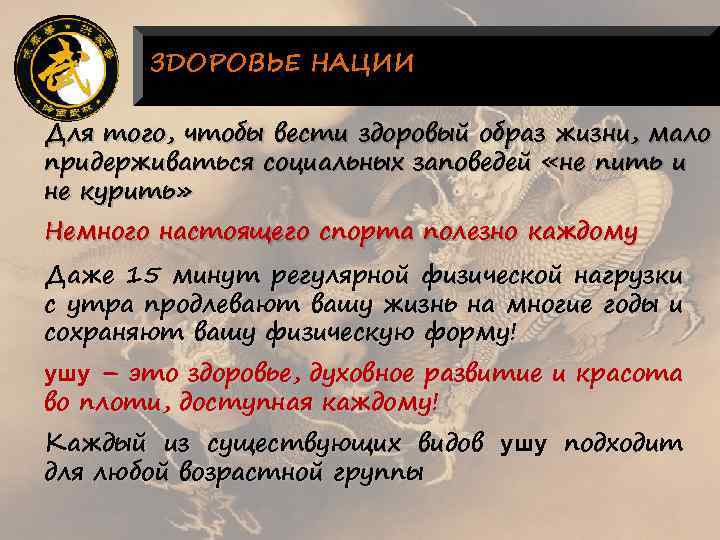 武

ЗДОРОВЬЕ НАЦИИ

Для того, чтобы вести здоровый образ жизни, мало придерживаться социальных заповедей «не пить и не курить»

Немного настоящего спорта полезно каждому

Даже 15 минут регулярной физической нагрузки с утра продлевают вашу жизнь на многие годы и сохраняют вашу физическую форму!

ушу – это здоровье, духовное развитие и красота во плоти, доступная каждому!

Каждый из существующих видов ушу подходит для любой возрастной группы